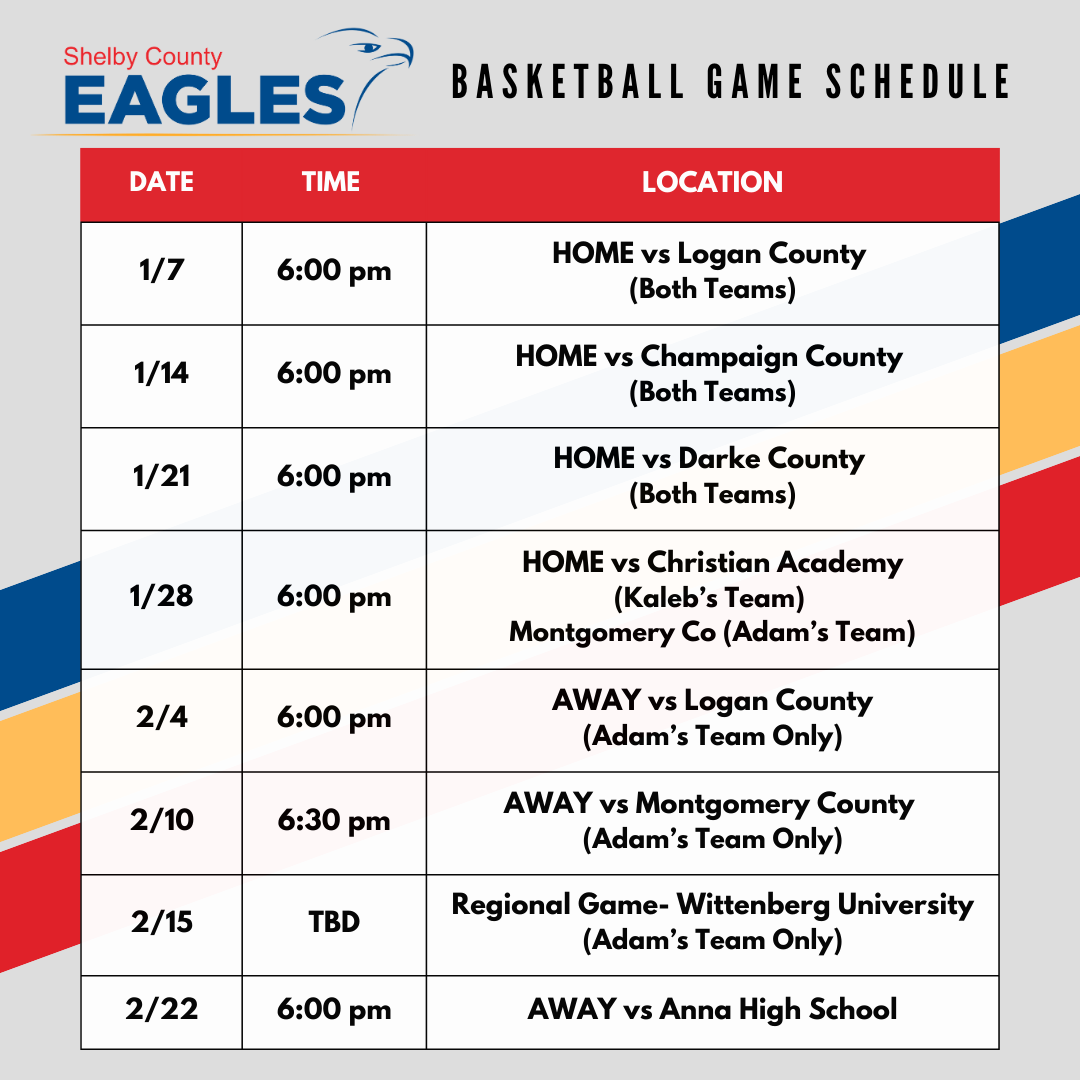 Shelby County
EAGLES

BASKETBALL GAME SCHEDULE

| DATE | TIME | LOCATION |
|---|---|---|
| 1/7 | 6:00 pm | HOME vs Logan County (Both Teams) |
| 1/14 | 6:00 pm | HOME vs Champaign County (Both Teams) |
| 1/21 | 6:00 pm | HOME vs Darke County (Both Teams) |
| 1/28 | 6:00 pm | HOME vs Christian Academy (Kaleb's Team) Montgomery Co (Adam's Team) |
| 2/4 | 6:00 pm | AWAY vs Logan County (Adam's Team Only) |
| 2/10 | 6:30 pm | AWAY vs Montgomery County (Adam's Team Only) |
| 2/15 | TBD | Regional Game- Wittenberg University (Adam's Team Only) |
| 2/22 | 6:00 pm | AWAY vs Anna High School |